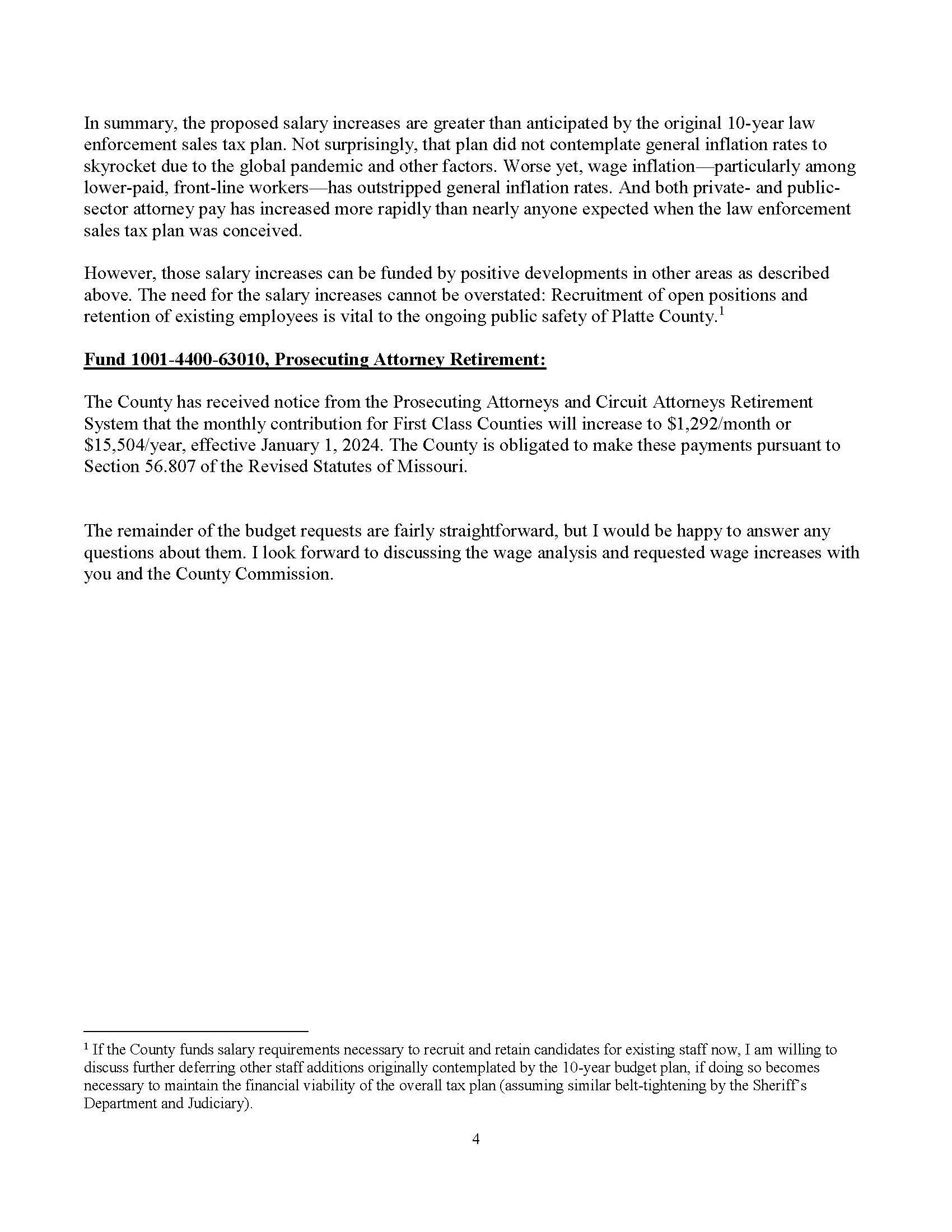 In summary, the proposed salary increases are greater than anticipated by the original 10-year law enforcement sales tax plan. Not surprisingly, that plan did not contemplate general inflation rates to skyrocket due to the global pandemic and other factors. Worse yet, wage inflation—particularly among lower-paid, front-line workers—has outstripped general inflation rates. And both private- and public-sector attorney pay has increased more rapidly than nearly anyone expected when the law enforcement sales tax plan was conceived.

However, those salary increases can be funded by positive developments in other areas as described above. The need for the salary increases cannot be overstated: Recruitment of open positions and retention of existing employees is vital to the ongoing public safety of Platte County.$^1$

Fund 1001-4400-63010, Prosecuting Attorney Retirement:

The County has received notice from the Prosecuting Attorneys and Circuit Attorneys Retirement System that the monthly contribution for First Class Counties will increase to \$1,292/month or \$15,504/year, effective January 1, 2024. The County is obligated to make these payments pursuant to Section 56.807 of the Revised Statutes of Missouri.

The remainder of the budget requests are fairly straightforward, but I would be happy to answer any questions about them. I look forward to discussing the wage analysis and requested wage increases with you and the County Commission.

$^1$ If the County funds salary requirements necessary to recruit and retain candidates for existing staff now, I am willing to discuss further deferring other staff additions originally contemplated by the 10-year budget plan, if doing so becomes necessary to maintain the financial viability of the overall tax plan (assuming similar belt-tightening by the Sheriff's Department and Judiciary).

4